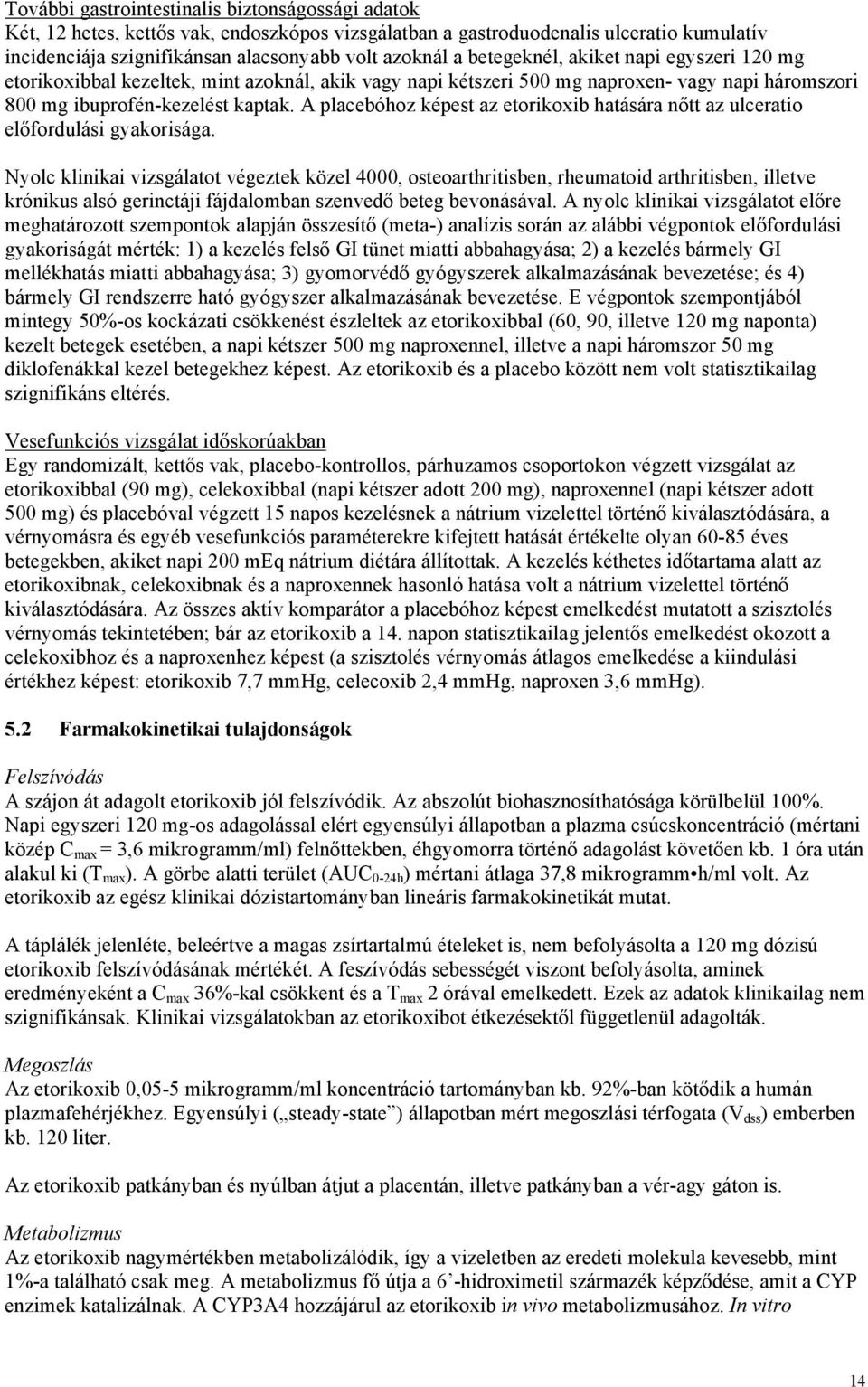 További gastrointestinalis biztonságossági adatok
Két, 12 hetes, kettős vak, endoszkópos vizsgálatban a gastroduodenalis ulceratio kumulatív incidenciája szignifikánsan alacsonyabb volt azoknál a betegeknél, akiket napi egyszeri 120 mg etorikoxibbal kezeltek, mint azoknál, akik vagy napi kétszeri 500 mg naproxen- vagy napi háromszori 800 mg ibuprofén-kezelést kaptak. A placebóhoz képest az etorikoxib hatására nőtt az ulceratio előfordulási gyakorisága.

Nyolc klinikai vizsgálatot végeztek közel 4000, osteoarthritisben, rheumatoid arthritisben, illetve krónikus alsó gerinctáji fájdalomban szenvedő beteg bevonásával. A nyolc klinikai vizsgálatot előre meghatározott szempontok alapján összesítő (meta-) analízis során az alábbi végpontok előfordulási gyakoriságát mérték: 1) a kezelés felső GI tünet miatti abbahagyása; 2) a kezelés bármely GI mellékhatás miatti abbahagyása; 3) gyomorvédő gyógyszerek alkalmazásának bevezetése; és 4) bármely GI rendszerre ható gyógyszer alkalmazásának bevezetése. E végpontok szempontjából mintegy 50%-os kockázati csökkenést észleltek az etorikoxibbal (60, 90, illetve 120 mg naponta) kezelt betegek esetében, a napi kétszer 500 mg naproxennel, illetve a napi háromszor 50 mg diklofenákkal kezel betegekhez képest. Az etorikoxib és a placebo között nem volt statisztikailag szignifikáns eltérés.

Vesefunkciós vizsgálat időskorúakban
Egy randomizált, kettős vak, placebo-kontrollos, párhuzamos csoportokon végzett vizsgálat az etorikoxibbal (90 mg), celekoxibbal (napi kétszer adott 200 mg), naproxennel (napi kétszer adott 500 mg) és placebóval végzett 15 napos kezelésnek a nátrium vizelettel történő kiválasztódására, a vérnyomásra és egyéb vesefunkciós paraméterekre kifejtett hatását értékelte olyan 60-85 éves betegekben, akiket napi 200 mEq nátrium diétára állítottak. A kezelés kéthetes időtartama alatt az etorikoxibnak, celekoxibnak és a naproxennek hasonló hatása volt a nátrium vizelettel történő kiválasztódására. Az összes aktív komparátor a placebóhoz képest emelkedést mutatott a szisztolés vérnyomás tekintetében; bár az etorikoxib a 14. napon statisztikailag jelentős emelkedést okozott a celekoxibhoz és a naproxenhez képest (a szisztolés vérnyomás átlagos emelkedése a kiindulási értékhez képest: etorikoxib 7,7 mmHg, celecoxib 2,4 mmHg, naproxen 3,6 mmHg).

5.2 Farmakokinetikai tulajdonságok

Felszívódás
A szájon át adagolt etorikoxib jól felszívódik. Az abszolút biohasznosíthatósága körülbelül 100%. Napi egyszeri 120 mg-os adagolással elért egyensúlyi állapotban a plazma csúcskoncentráció (mértani közép $C_{max}$ = 3,6 mikrogramm/ml) felnőttekben, éhgyomorra történő adagolást követően kb. 1 óra után alakul ki ($T_{max}$). A görbe alatti terület ($AUC_{0-24h}$) mértani átlaga 37,8 mikrogramm•h/ml volt. Az etorikoxib az egész klinikai dózistartományban lineáris farmakokinetikát mutat.

A táplálék jelenléte, beleértve a magas zsírtartalmú ételeket is, nem befolyásolta a 120 mg dózisú etorikoxib felszívódásának mértékét. A feszívódás sebességét viszont befolyásolta, aminek eredményeként a $C_{max}$ 36%-kal csökkent és a $T_{max}$ 2 órával emelkedett. Ezek az adatok klinikailag nem szignifikánsak. Klinikai vizsgálatokban az etorikoxibot étkezésektől függetlenül adagolták.

Megoszlás
Az etorikoxib 0,05-5 mikrogramm/ml koncentráció tartományban kb. 92%-ban kötődik a humán plazmafehérjékhez. Egyensúlyi („steady-state”) állapotban mért megoszlási térfogata ($V_{dss}$) emberben kb. 120 liter.

Az etorikoxib patkányban és nyúlban átjut a placentán, illetve patkányban a vér-agy gáton is.

Metabolizmus
Az etorikoxib nagymértékben metabolizálódik, így a vizeletben az eredeti molekula kevesebb, mint 1%-a található csak meg. A metabolizmus fő útja a 6’-hidroximetil származék képződése, amit a CYP enzimek katalizálnak. A CYP3A4 hozzájárul az etorikoxib in vivo metabolizmusához. In vitro

14